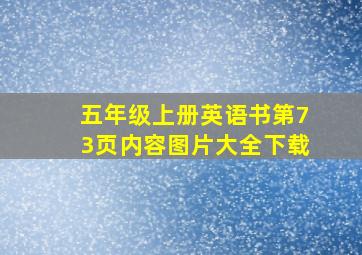 五年级上册英语书第73页内容图片大全下载